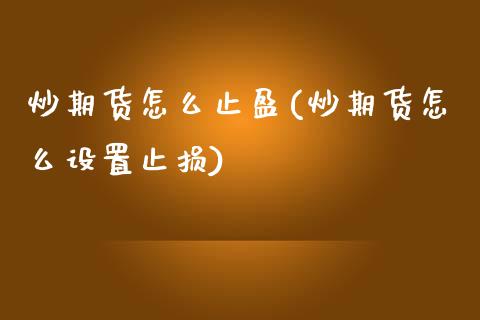 炒期货怎么止盈(炒期货怎么设置止损)